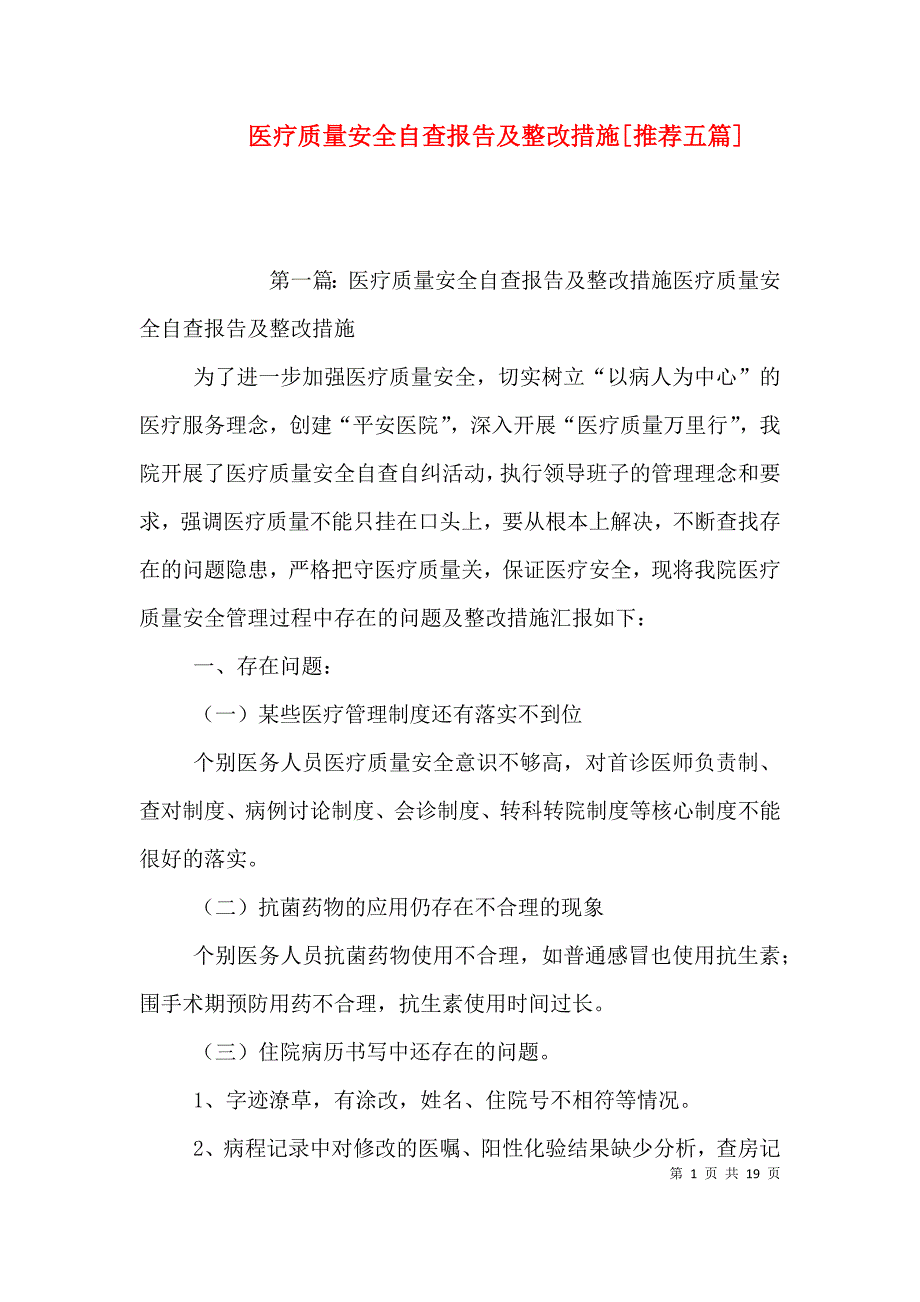 医疗质量安全自查报告及整改措施[推荐五篇]

第一篇：医疗质量安全自查报告及整改措施医疗质量安全自查报告及整改措施

为了进一步加强医疗质量安全，切实树立“以病人为中心”的医疗服务理念，创建“平安医院”，深入开展“医疗质量万里行”，我院开展了医疗质量安全自查自纠活动，执行领导班子的管理理念和要求，强调医疗质量不能只挂在口头上，要从根本上解决，不断查找存在的问题隐患，严格把守医疗质量关，保证医疗安全，现将我院医疗质量安全管理过程中存在的问题及整改措施汇报如下：

一、存在问题：

（一）某些医疗管理制度还有落实不到位

个别医务人员医疗质量安全意识不够高，对首诊医师负责制、查对制度、病例讨论制度、会诊制度、转科转院制度等核心制度不能很好的落实。

（二）抗菌药物的应用仍存在不合理的现象

个别医务人员抗菌药物使用不合理，如普通感冒也使用抗生素；围手术期预防用药不合理，抗生素使用时间过长。

（三）住院病历书写中还存在的问题。

1、字迹潦草，有涂改，姓名、住院号不相符等情况。

2、病程记录中对修改的医嘱、阳性化验结果缺少分析，查房记

第 1 页 共 19 页